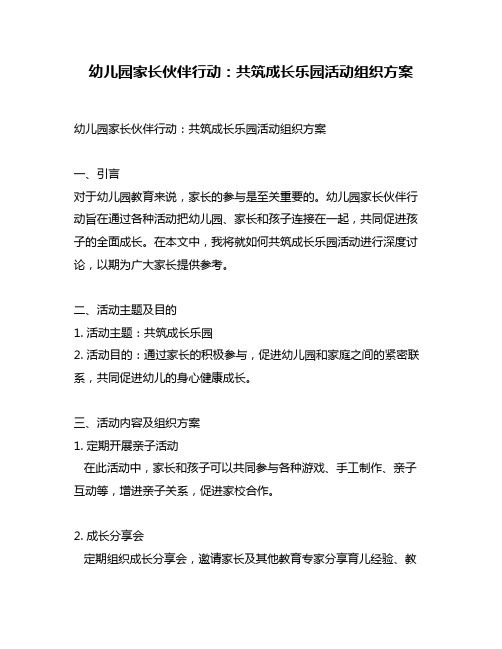 幼儿园家长伙伴行动：共筑成长乐园活动组织方案

幼儿园家长伙伴行动：共筑成长乐园活动组织方案

一、引言
对于幼儿园教育来说，家长的参与是至关重要的。幼儿园家长伙伴行动旨在通过各种活动把幼儿园、家长和孩子连接在一起，共同促进孩子的全面成长。在本文中，我将就如何共筑成长乐园活动进行深度讨论，以期为广大家长提供参考。

二、活动主题及目的
1. 活动主题：共筑成长乐园
2. 活动目的：通过家长的积极参与，促进幼儿园和家庭之间的紧密联系，共同促进幼儿的身心健康成长。

三、活动内容及组织方案
1. 定期开展亲子活动
在此活动中，家长和孩子可以共同参与各种游戏、手工制作、亲子互动等，增进亲子关系，促进家校合作。

2. 成长分享会
定期组织成长分享会，邀请家长及其他教育专家分享育儿经验、教